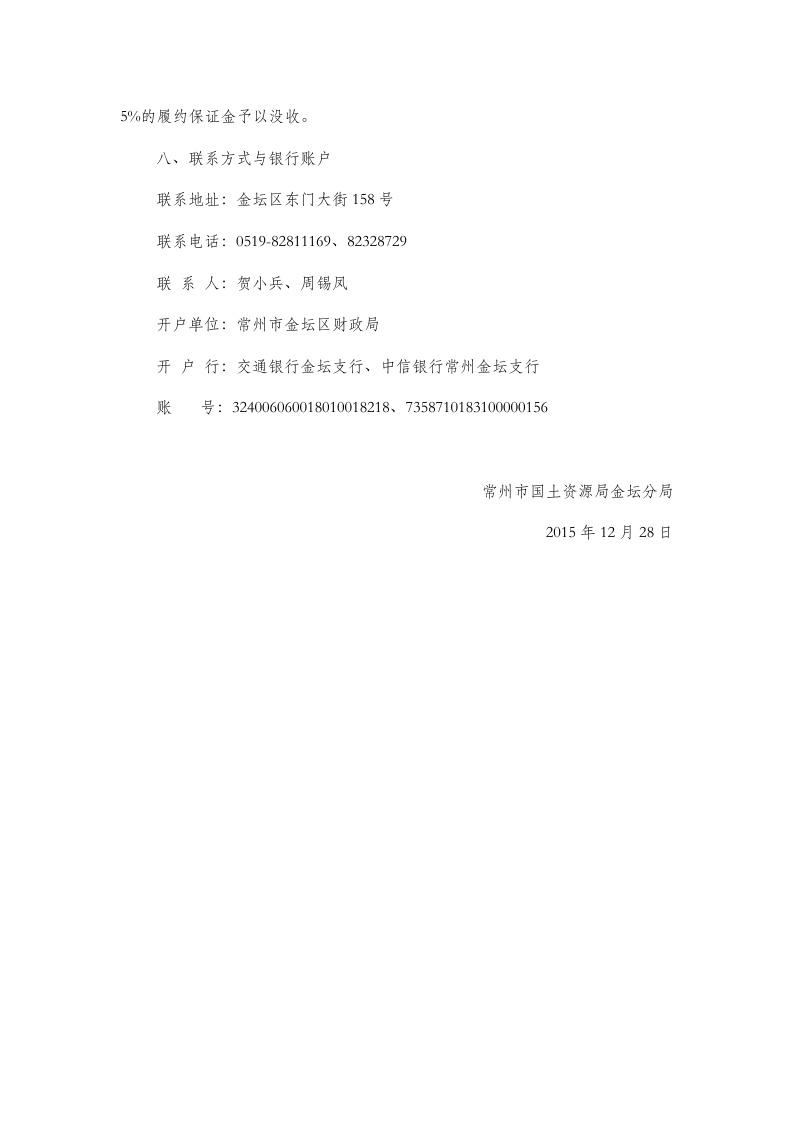 5%的履约保证金予以没收。

八、联系方式与银行账户

联系地址：金坛区东门大街158号

联系电话：0519-82811169、82328729

联 系 人：贺小兵、周锡凤

开户单位：常州市金坛区财政局

开 户 行：交通银行金坛支行、中信银行常州金坛支行

账　　号：324006060018010018218、7358710183100000156

常州市国土资源局金坛分局

2015年12月28日